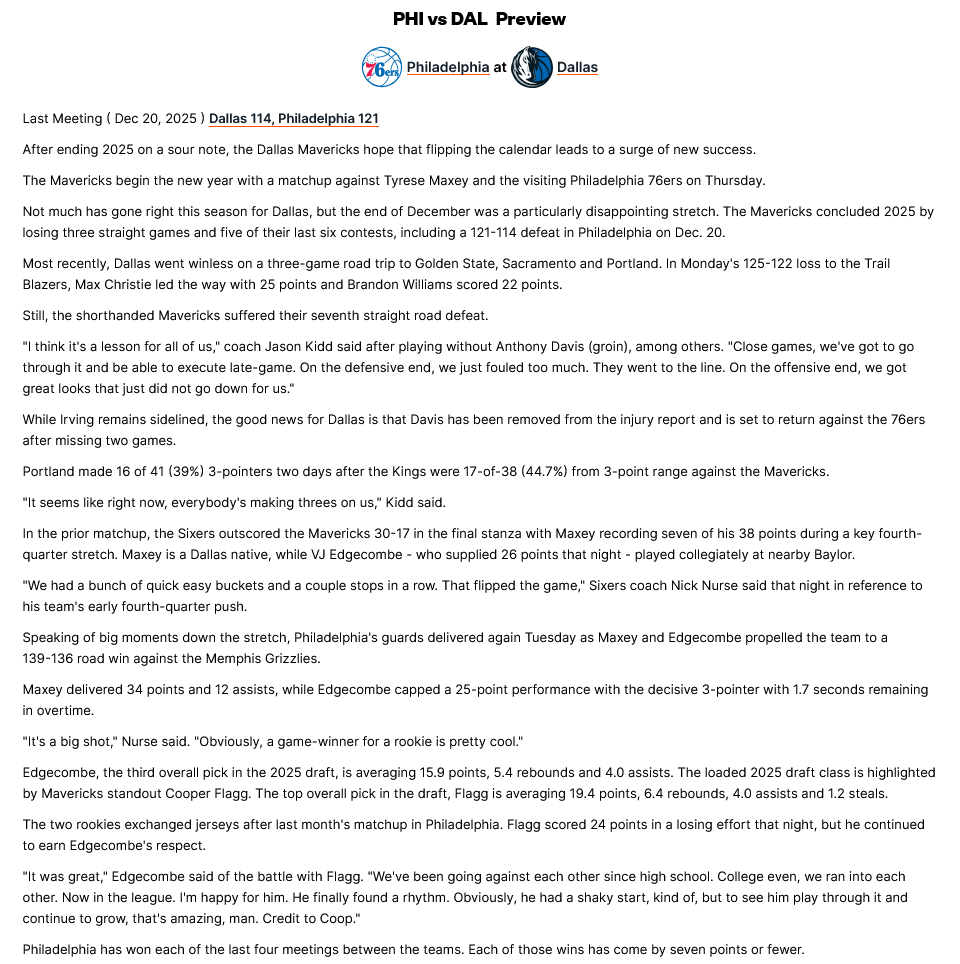 PHI vs DAL Preview

76ers Philadelphia at Dallas

Last Meeting ( Dec 20, 2025 ) Dallas 114, Philadelphia 121

After ending 2025 on a sour note, the Dallas Mavericks hope that flipping the calendar leads to a surge of new success.

The Mavericks begin the new year with a matchup against Tyrese Maxey and the visiting Philadelphia 76ers on Thursday.

Not much has gone right this season for Dallas, but the end of December was a particularly disappointing stretch. The Mavericks concluded 2025 by losing three straight games and five of their last six contests, including a 121-114 defeat in Philadelphia on Dec. 20.

Most recently, Dallas went winless on a three-game road trip to Golden State, Sacramento and Portland. In Monday's 125-122 loss to the Trail Blazers, Max Christie led the way with 25 points and Brandon Williams scored 22 points.

Still, the shorthanded Mavericks suffered their seventh straight road defeat.

"I think it's a lesson for all of us," coach Jason Kidd said after playing without Anthony Davis (groin), among others. "Close games, we've got to go through it and be able to execute late-game. On the defensive end, we just fouled too much. They went to the line. On the offensive end, we got great looks that just did not go down for us."

While Irving remains sidelined, the good news for Dallas is that Davis has been removed from the injury report and is set to return against the 76ers after missing two games.

Portland made 16 of 41 (39%) 3-pointers two days after the Kings were 17-of-38 (44.7%) from 3-point range against the Mavericks.

"It seems like right now, everybody's making threes on us," Kidd said.

In the prior matchup, the Sixers outscored the Mavericks 30-17 in the final stanza with Maxey recording seven of his 38 points during a key fourth-quarter stretch. Maxey is a Dallas native, while VJ Edgecombe - who supplied 26 points that night - played collegiately at nearby Baylor.

"We had a bunch of quick easy buckets and a couple stops in a row. That flipped the game," Sixers coach Nick Nurse said that night in reference to his team's early fourth-quarter push.

Speaking of big moments down the stretch, Philadelphia's guards delivered again Tuesday as Maxey and Edgecombe propelled the team to a 139-136 road win against the Memphis Grizzlies.

Maxey delivered 34 points and 12 assists, while Edgecombe capped a 25-point performance with the decisive 3-pointer with 1.7 seconds remaining in overtime.

"It's a big shot," Nurse said. "Obviously, a game-winner for a rookie is pretty cool."

Edgecombe, the third overall pick in the 2025 draft, is averaging 15.9 points, 5.4 rebounds and 4.0 assists. The loaded 2025 draft class is highlighted by Mavericks standout Cooper Flagg. The top overall pick in the draft, Flagg is averaging 19.4 points, 6.4 rebounds, 4.0 assists and 1.2 steals.

The two rookies exchanged jerseys after last month's matchup in Philadelphia. Flagg scored 24 points in a losing effort that night, but he continued to earn Edgecombe's respect.

"It was great," Edgecombe said of the battle with Flagg. "We've been going against each other since high school. College even, we ran into each other. Now in the league. I'm happy for him. He finally found a rhythm. Obviously, he had a shaky start, kind of, but to see him play through it and continue to grow, that's amazing, man. Credit to Coop."

Philadelphia has won each of the last four meetings between the teams. Each of those wins has come by seven points or fewer.